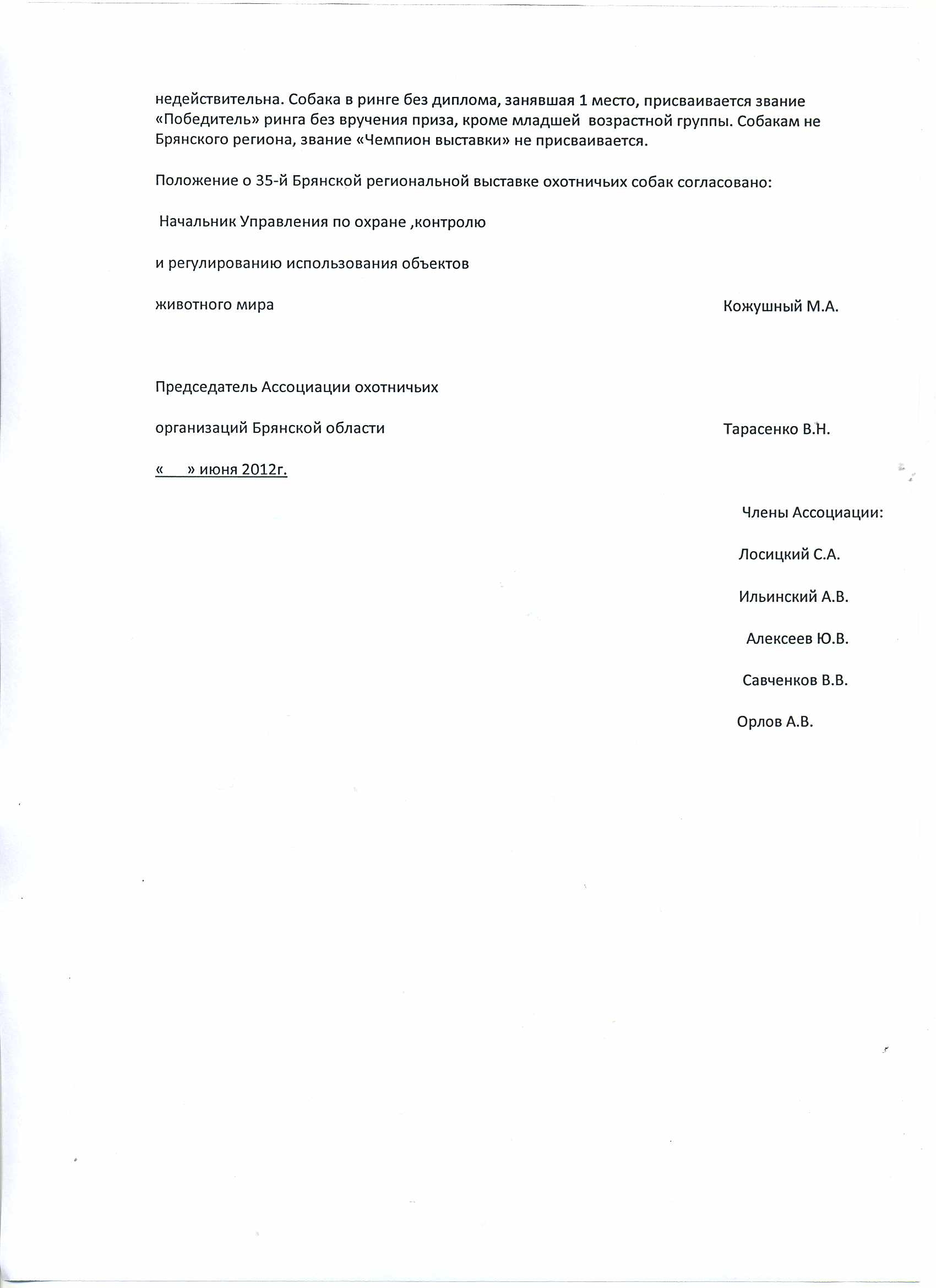 недействительна. Собака в ринге без диплома, занявшая 1 место, присваивается звание «Победитель» ринга без вручения приза, кроме младшей возрастной группы. Собакам не Брянского региона, звание «Чемпион выставки» не присваивается.

Положение о 35-й Брянской региональной выставке охотничьих собак согласовано:

Начальник Управления по охране ,контролю

и регулированию использования объектов

животного мира Кожушный М.А.

Председатель Ассоциации охотничьих

организаций Брянской области Тарасенко В.Н.

« » июня 2012г.

Члены Ассоциации:

Лосицкий С.А.

Ильинский А.В.

Алексеев Ю.В.

Савченков В.В.

Орлов А.В.